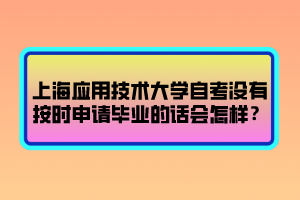 上海应用技术大学自考没有按时申请毕业的话会怎样？